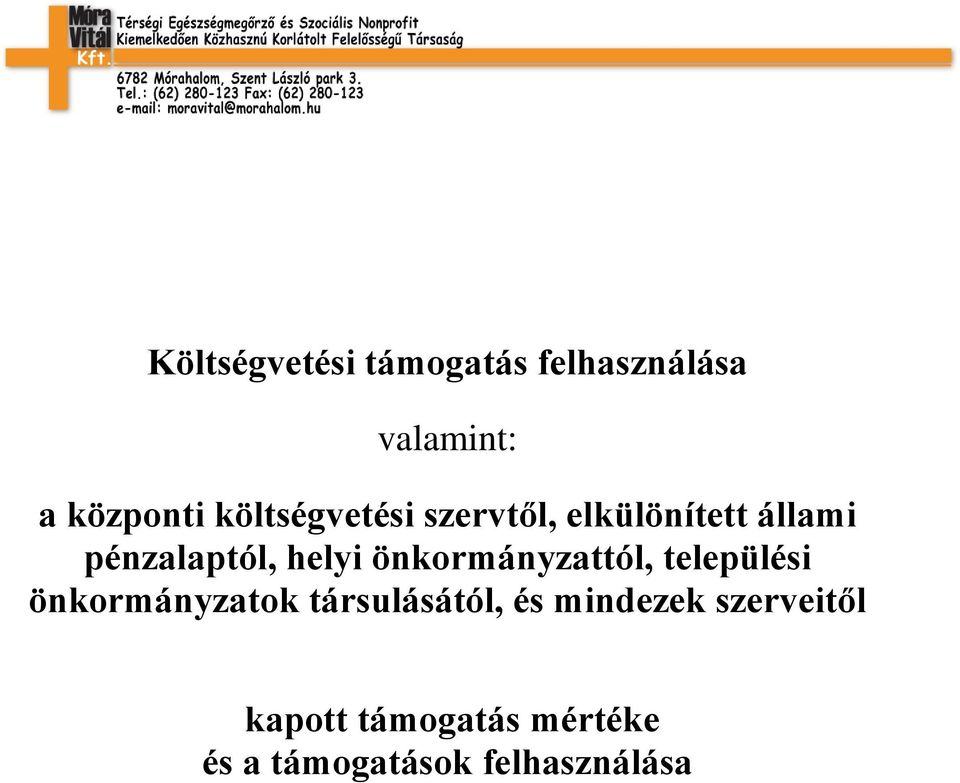 Móra Vitál Kft.

Térségi Egészségmegőrző és Szociális Nonprofit Kiemelkedően Közhasznú Korlátolt Felelősségű Társaság

6782 Mórahalom, Szent László park 3.
Tel.: (62) 280-123 Fax: (62) 280-123
e-mail: moravital@morahalom.hu

Költségvetési támogatás felhasználása

valamint:

a központi költségvetési szervtől, elkülönített állami pénzalaptól, helyi önkormányzattól, települési önkormányzatok társulásától, és mindezek szerveitől

kapott támogatás mértéke és a támogatások felhasználása